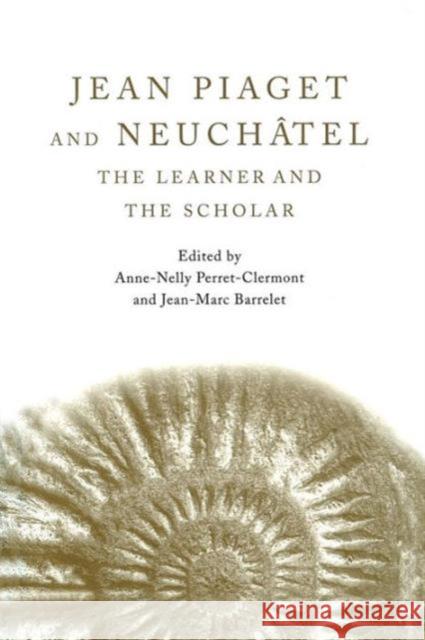 JEAN PIAGET AND NEUCHÂTEL

THE LEARNER AND THE SCHOLAR

Edited by
Anne-Nelly Perret-Clermont
and Jean-Marc Barrelet